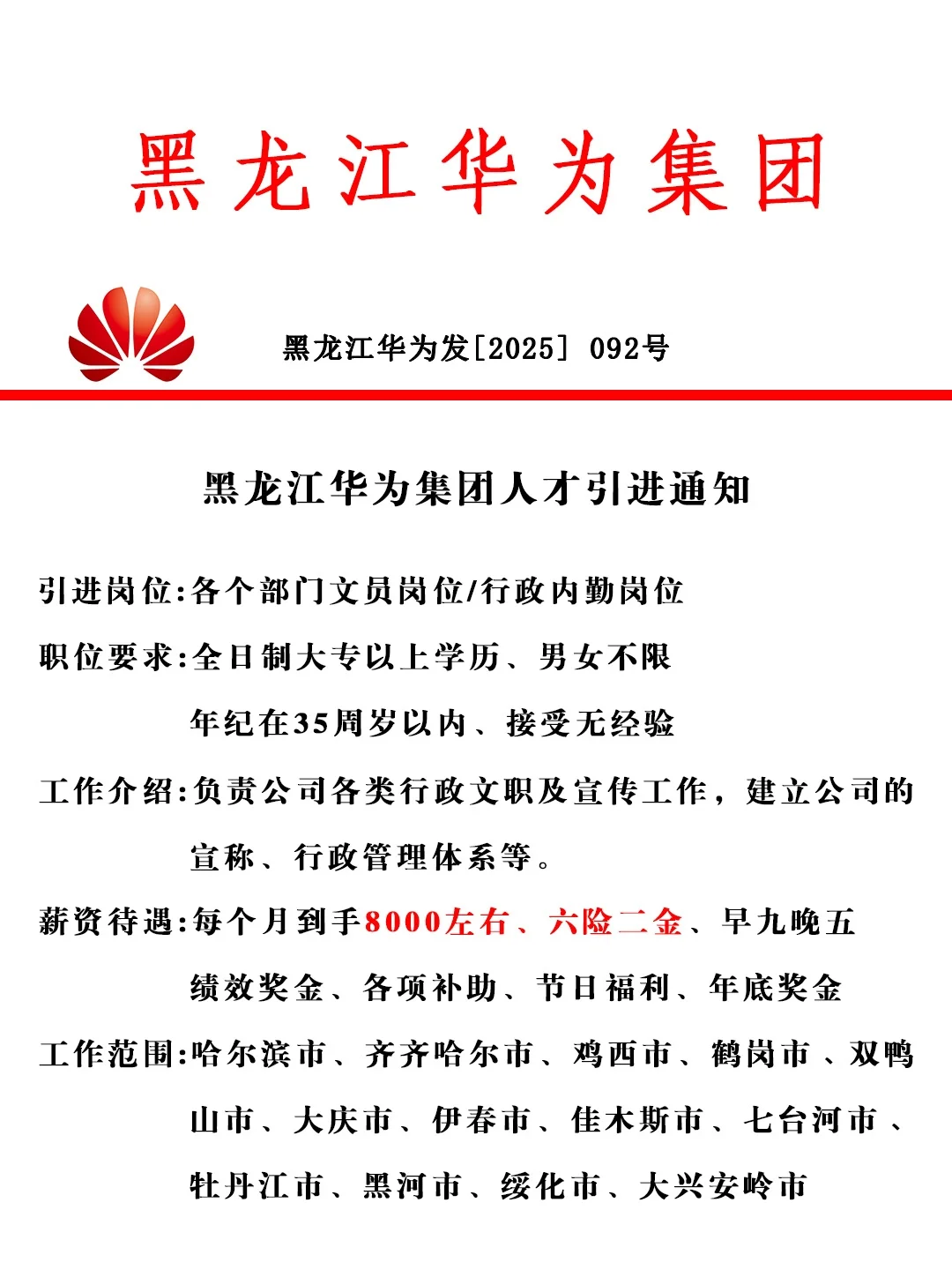 黑龙江华为集团

黑龙江华为发[2025] 092号

黑龙江华为集团人才引进通知

引进岗位:各个部门文员岗位/行政内勤岗位

职位要求:全日制大专以上学历、男女不限
年纪在35周岁以内、接受无经验

工作介绍:负责公司各类行政文职及宣传工作，建立公司的宣称、行政管理体系等。

薪资待遇:每个月到手8000左右、六险二金、早九晚五
绩效奖金、各项补助、节日福利、年底奖金

工作范围:哈尔滨市、齐齐哈尔市、鸡西市、鹤岗市、双鸭山市、大庆市、伊春市、佳木斯市、七台河市、牡丹江市、黑河市、绥化市、大兴安岭市